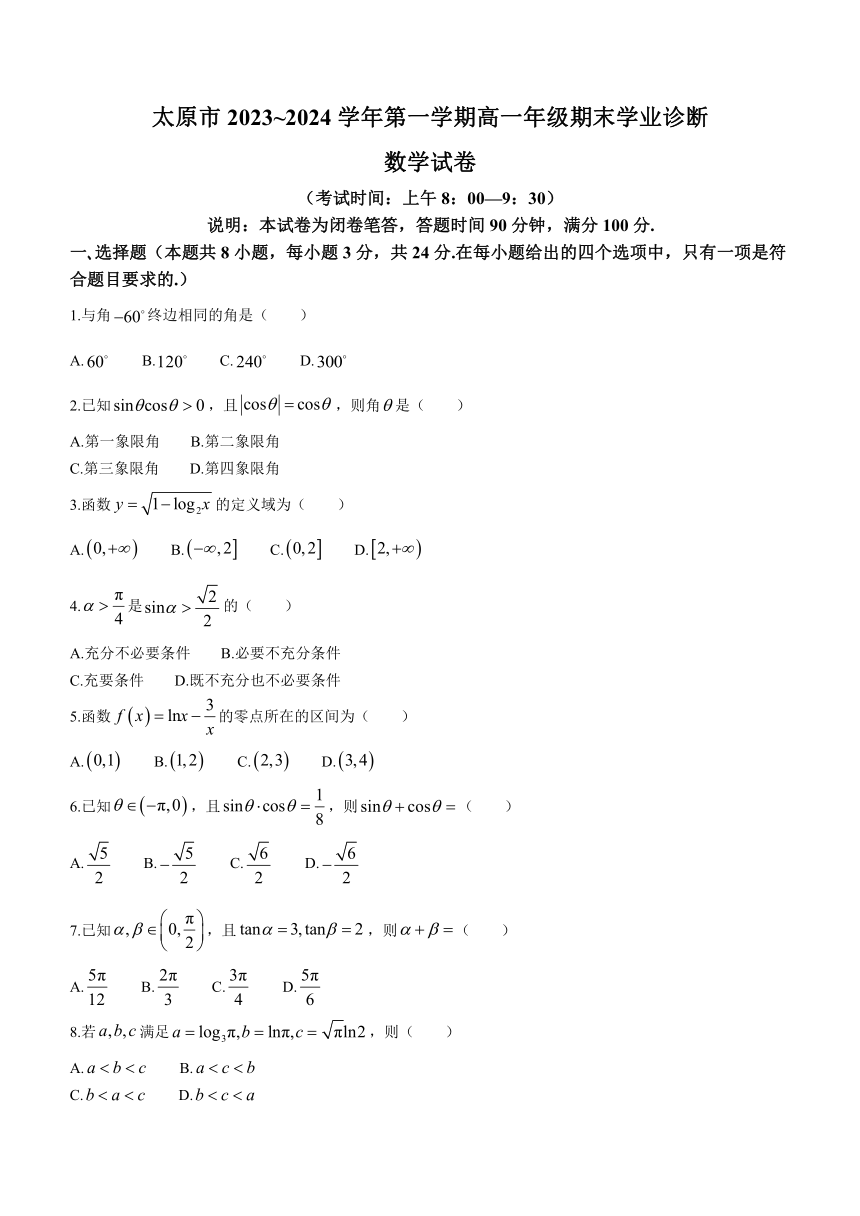 太原市 2023~2024 学年第一学期高一年级期末学业诊断

数学试卷

（考试时间：上午 8：00—9：30）

说明：本试卷为闭卷笔答，答题时间 90 分钟，满分 100 分.

一、选择题（本题共 8 小题，每小题 3 分，共 24 分.在每小题给出的四个选项中，只有一项是符合题目要求的.）

1.与角 $-60^\circ$ 终边相同的角是（　　）

A. $60^\circ$　B. $120^\circ$　C. $240^\circ$　D. $300^\circ$

2.已知 $\sin\theta\cos\theta>0$，且 $|\cos\theta|=\cos\theta$，则角 $\theta$ 是（　　）

A.第一象限角　B.第二象限角
C.第三象限角　D.第四象限角

3.函数 $y=\sqrt{1-\log_2 x}$ 的定义域为（　　）

A. $(0,+\infty)$　B. $(-\infty,2]$　C. $(0,2]$　D. $[2,+\infty)$

4. $\alpha>\frac{\pi}{4}$ 是 $\sin\alpha>\frac{\sqrt{2}}{2}$ 的（　　）

A.充分不必要条件　B.必要不充分条件
C.充要条件　D.既不充分也不必要条件

5.函数 $f(x)=\ln x-\frac{3}{x}$ 的零点所在的区间为（　　）

A. $(0,1)$　B. $(1,2)$　C. $(2,3)$　D. $(3,4)$

6.已知 $\theta\in(-\pi,0)$，且 $\sin\theta\cdot\cos\theta=\frac{1}{8}$，则 $\sin\theta+\cos\theta=$（　　）

A. $\frac{\sqrt{5}}{2}$　B. $-\frac{\sqrt{5}}{2}$　C. $\frac{\sqrt{6}}{2}$　D. $-\frac{\sqrt{6}}{2}$

7.已知 $\alpha,\beta\in\left(0,\frac{\pi}{2}\right)$，且 $\tan\alpha=3,\tan\beta=2$，则 $\alpha+\beta=$（　　）

A. $\frac{5\pi}{12}$　B. $\frac{2\pi}{3}$　C. $\frac{3\pi}{4}$　D. $\frac{5\pi}{6}$

8.若 $a,b,c$ 满足 $a=\log_3\pi,b=\ln\pi,c=\sqrt{\pi}\ln 2$，则（　　）

A. $a<b<c$　B. $a<c<b$
C. $b<a<c$　D. $b<c<a$